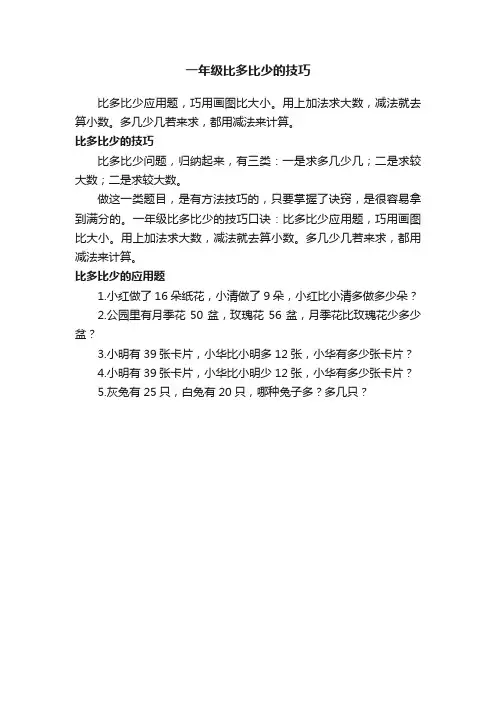 一年级比多比少的技巧

比多比少应用题，巧用画图比大小。用上加法求大数，减法就去算小数。多几少几若来求，都用减法来计算。

比多比少的技巧

比多比少问题，归纳起来，有三类：一是求多几少几；二是求较大数；二是求较大数。

做这一类题目，是有方法技巧的，只要掌握了诀窍，是很容易拿到满分的。一年级比多比少的技巧口诀：比多比少应用题，巧用画图比大小。用上加法求大数，减法就去算小数。多几少几若来求，都用减法来计算。

比多比少的应用题

1.小红做了 16 朵纸花，小清做了 9 朵，小红比小清多做多少朵？

2.公园里有月季花 50 盆，玫瑰花 56 盆，月季花比玫瑰花少多少盆？

3.小明有 39 张卡片，小华比小明多 12 张，小华有多少张卡片？

4.小明有 39 张卡片，小华比小明少 12 张，小华有多少张卡片？

5.灰兔有 25 只，白兔有 20 只，哪种兔子多？多几只？